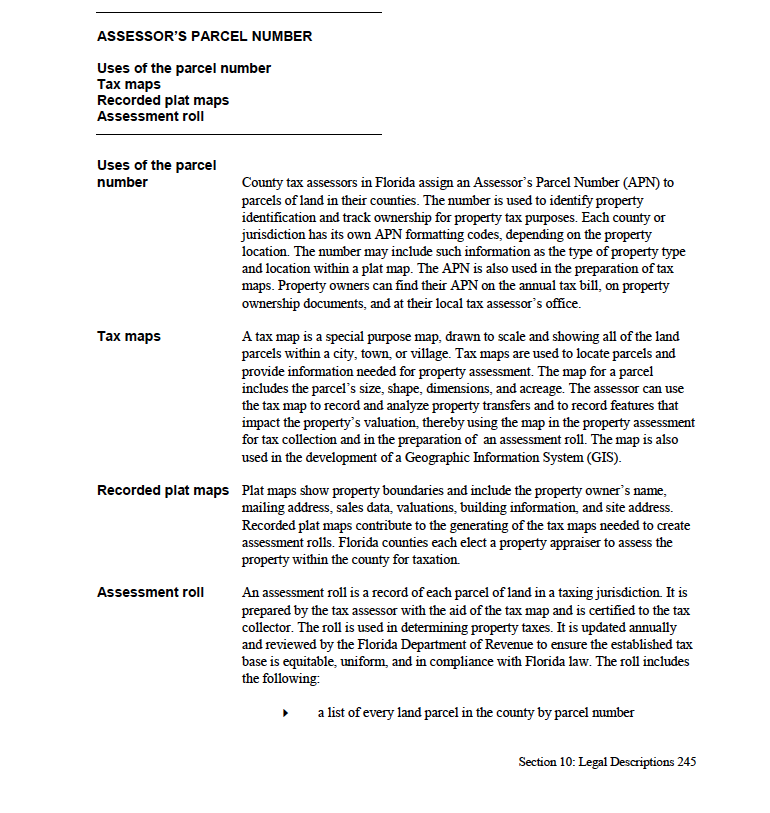 ASSESSOR'S PARCEL NUMBER

Uses of the parcel number
Tax maps
Recorded plat maps
Assessment roll

Uses of the parcel number

County tax assessors in Florida assign an Assessor's Parcel Number (APN) to parcels of land in their counties. The number is used to identify property identification and track ownership for property tax purposes. Each county or jurisdiction has its own APN formatting codes, depending on the property location. The number may include such information as the type of property type and location within a plat map. The APN is also used in the preparation of tax maps. Property owners can find their APN on the annual tax bill, on property ownership documents, and at their local tax assessor's office.

Tax maps

A tax map is a special purpose map, drawn to scale and showing all of the land parcels within a city, town, or village. Tax maps are used to locate parcels and provide information needed for property assessment. The map for a parcel includes the parcel's size, shape, dimensions, and acreage. The assessor can use the tax map to record and analyze property transfers and to record features that impact the property's valuation, thereby using the map in the property assessment for tax collection and in the preparation of an assessment roll. The map is also used in the development of a Geographic Information System (GIS).

Recorded plat maps

Plat maps show property boundaries and include the property owner's name, mailing address, sales data, valuations, building information, and site address. Recorded plat maps contribute to the generating of the tax maps needed to create assessment rolls. Florida counties each elect a property appraiser to assess the property within the county for taxation.

Assessment roll

An assessment roll is a record of each parcel of land in a taxing jurisdiction. It is prepared by the tax assessor with the aid of the tax map and is certified to the tax collector. The roll is used in determining property taxes. It is updated annually and reviewed by the Florida Department of Revenue to ensure the established tax base is equitable, uniform, and in compliance with Florida law. The roll includes the following:

▸ a list of every land parcel in the county by parcel number

Section 10: Legal Descriptions 245